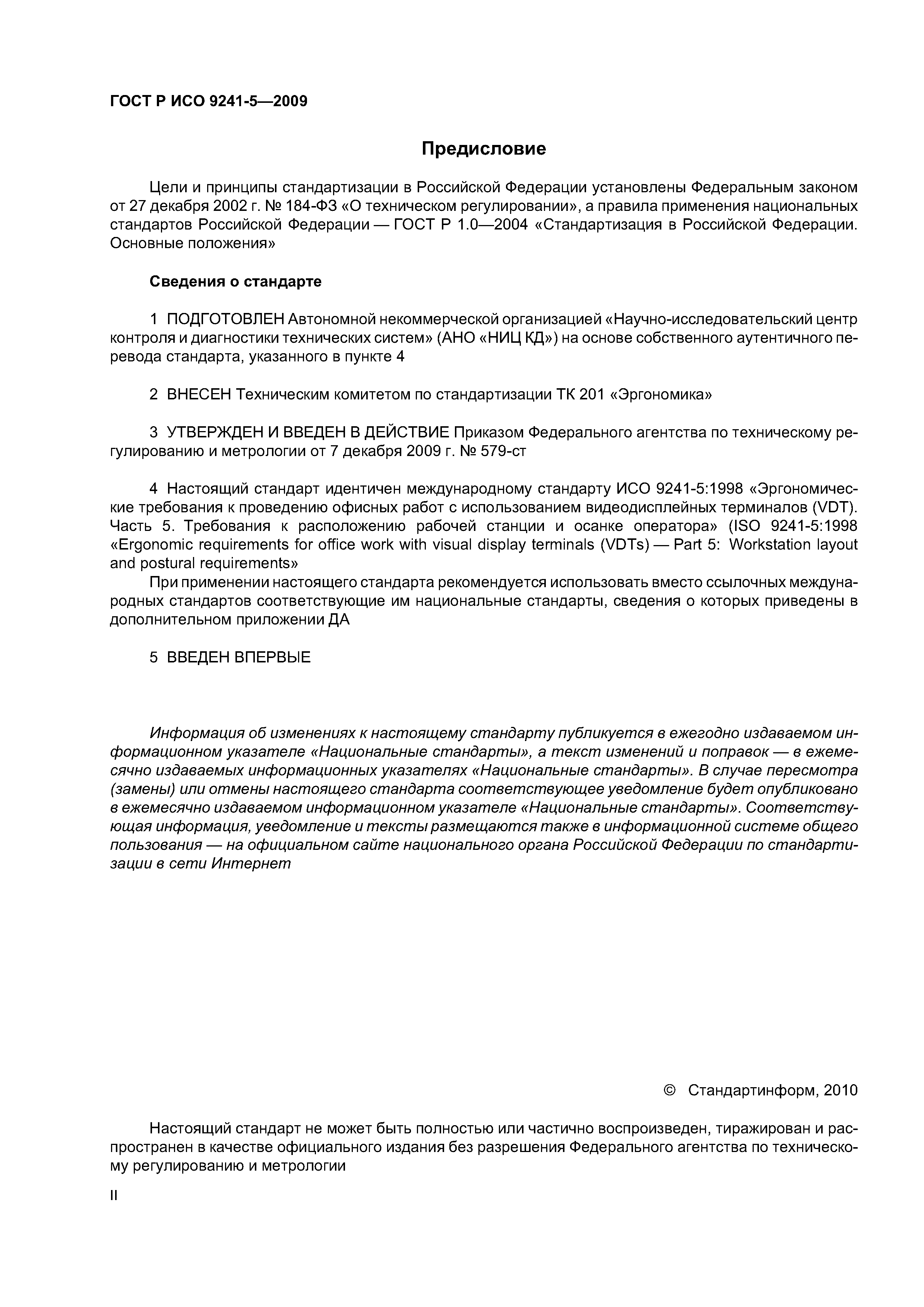 ГОСТ Р ИСО 9241-5—2009

Предисловие

Цели и принципы стандартизации в Российской Федерации установлены Федеральным законом от 27 декабря 2002 г. № 184-ФЗ «О техническом регулировании», а правила применения национальных стандартов Российской Федерации — ГОСТ Р 1.0—2004 «Стандартизация в Российской Федерации. Основные положения»

Сведения о стандарте

1 ПОДГОТОВЛЕН Автономной некоммерческой организацией «Научно-исследовательский центр контроля и диагностики технических систем» (АНО «НИЦ КД») на основе собственного аутентичного перевода стандарта, указанного в пункте 4

2 ВНЕСЕН Техническим комитетом по стандартизации ТК 201 «Эргономика»

3 УТВЕРЖДЕН И ВВЕДЕН В ДЕЙСТВИЕ Приказом Федерального агентства по техническому регулированию и метрологии от 7 декабря 2009 г. № 579-ст

4 Настоящий стандарт идентичен международному стандарту ИСО 9241-5:1998 «Эргономические требования к проведению офисных работ с использованием видеодисплейных терминалов (VDT). Часть 5. Требования к расположению рабочей станции и осанке оператора» (ISO 9241-5:1998 «Ergonomic requirements for office work with visual display terminals (VDTs) — Part 5: Workstation layout and postural requirements»

При применении настоящего стандарта рекомендуется использовать вместо ссылочных международных стандартов соответствующие им национальные стандарты, сведения о которых приведены в дополнительном приложении ДА

5 ВВЕДЕН ВПЕРВЫЕ

Информация об изменениях к настоящему стандарту публикуется в ежегодно издаваемом информационном указателе «Национальные стандарты», а текст изменений и поправок — в ежемесячно издаваемых информационных указателях «Национальные стандарты». В случае пересмотра (замены) или отмены настоящего стандарта соответствующее уведомление будет опубликовано в ежемесячно издаваемом информационном указателе «Национальные стандарты». Соответствующая информация, уведомление и тексты размещаются также в информационной системе общего пользования — на официальном сайте национального органа Российской Федерации по стандартизации в сети Интернет

© Стандартинформ, 2010

Настоящий стандарт не может быть полностью или частично воспроизведен, тиражирован и распространен в качестве официального издания без разрешения Федерального агентства по техническому регулированию и метрологии

II